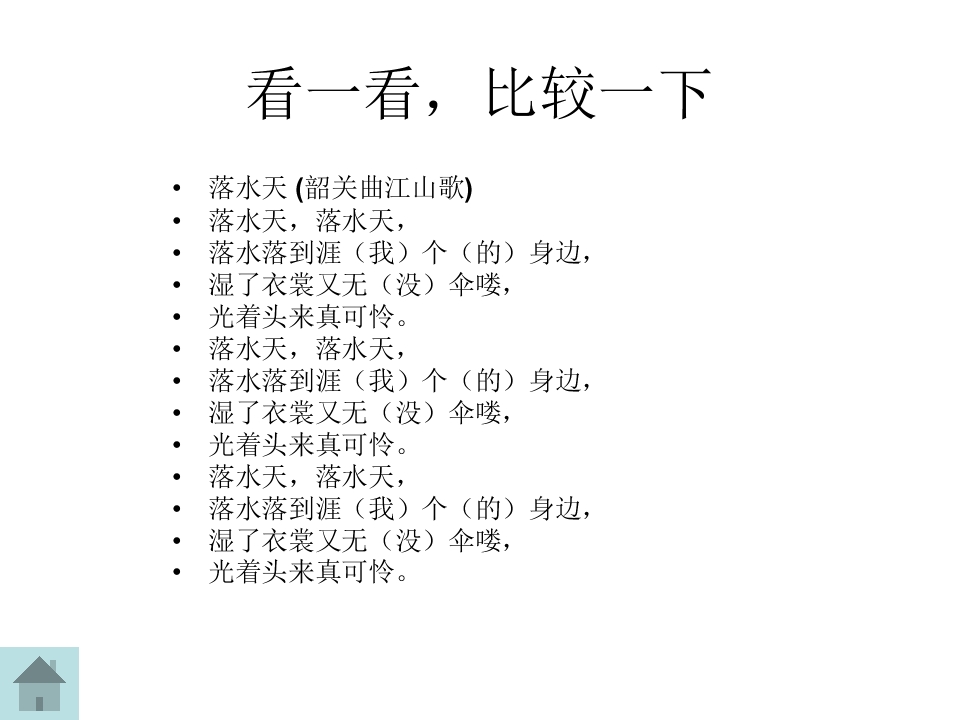 看一看，比较一下

• 落水天 (韶关曲江山歌)
• 落水天，落水天，
• 落水落到涯（我）个（的）身边，
• 湿了衣裳又无（没）伞喽，
• 光着头来真可怜。
• 落水天，落水天，
• 落水落到涯（我）个（的）身边，
• 湿了衣裳又无（没）伞喽，
• 光着头来真可怜。
• 落水天，落水天，
• 落水落到涯（我）个（的）身边，
• 湿了衣裳又无（没）伞喽，
• 光着头来真可怜。